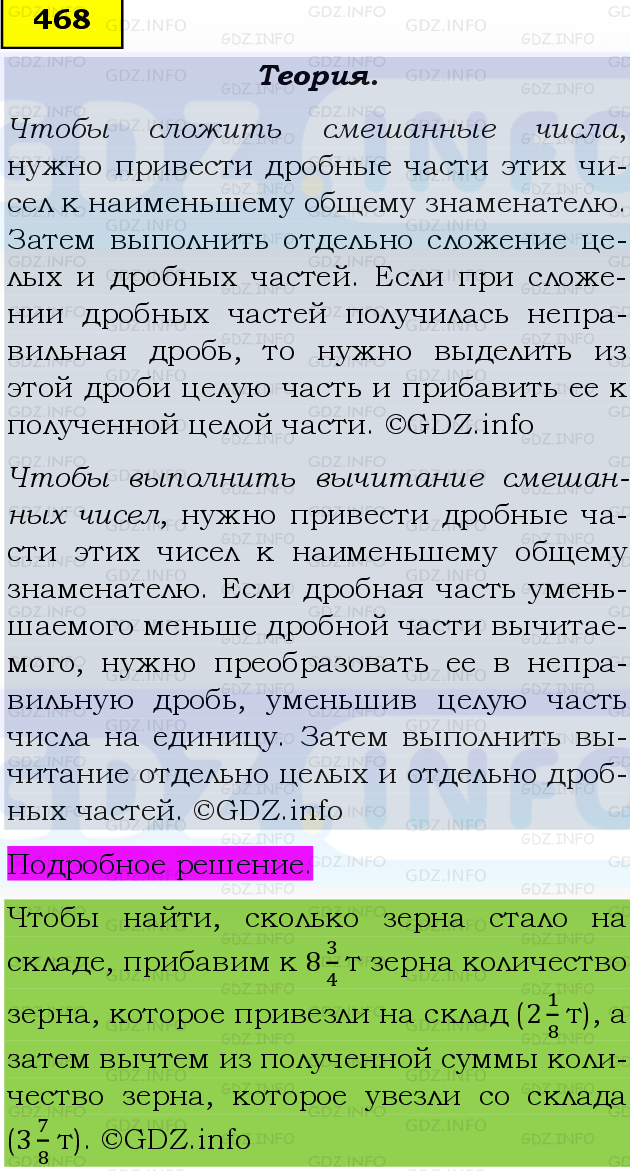 468

Теория.

Чтобы сложить смешанные числа, нужно привести дробные части этих чисел к наименьшему общему знаменателю. Затем выполнить отдельно сложение целых и дробных частей. Если при сложении дробных частей получилась неправильная дробь, то нужно выделить из этой дроби целую часть и прибавить ее к полученной целой части. ©GDZ.info

Чтобы выполнить вычитание смешанных чисел, нужно привести дробные части этих чисел к наименьшему общему знаменателю. Если дробная часть уменьшаемого меньше дробной части вычитаемого, нужно преобразовать ее в неправильную дробь, уменьшив целую часть числа на единицу. Затем выполнить вычитание отдельно целых и отдельно дробных частей. ©GDZ.info

Подробное решение.

Чтобы найти, сколько зерна стало на складе, прибавим к $8\frac{3}{4}$ т зерна количество зерна, которое привезли на склад ($2\frac{1}{8}$ т), а затем вычтем из полученной суммы количество зерна, которое увезли со склада ($3\frac{7}{8}$ т). ©GDZ.info